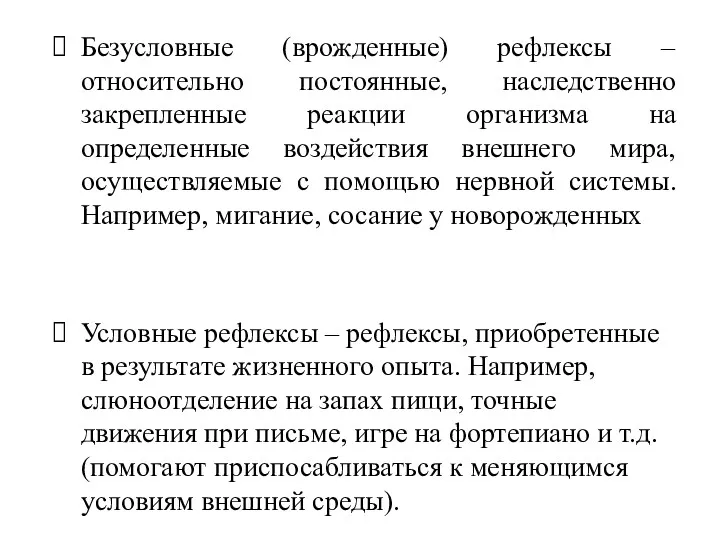 Безусловные (врожденные) рефлексы – относительно постоянные, наследственно закрепленные реакции организма на определенные воздействия внешнего мира, осуществляемые с помощью нервной системы. Например, мигание, сосание у новорожденных

Условные рефлексы – рефлексы, приобретенные в результате жизненного опыта. Например, слюноотделение на запах пищи, точные движения при письме, игре на фортепиано и т.д. (помогают приспосабливаться к меняющимся условиям внешней среды).